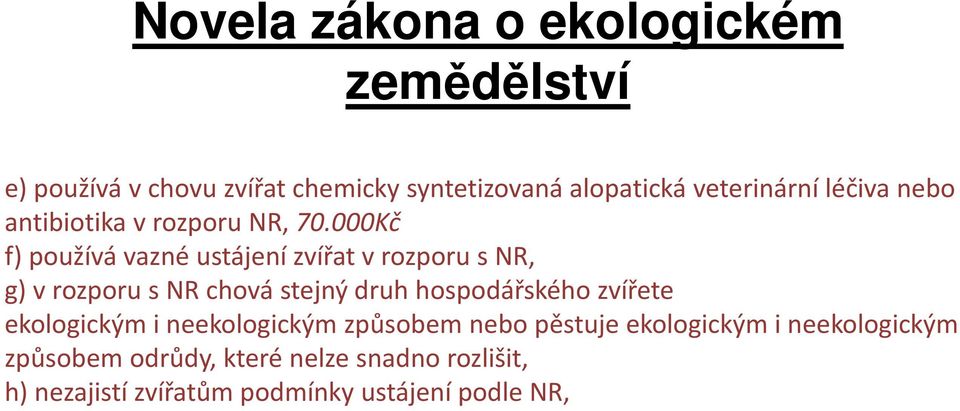 Novela zákona o ekologickém zemědělství

e) používá v chovu zvířat chemicky syntetizovaná alopatická veterinární léčiva nebo antibiotika v rozporu NR, 70.000Kč
f) používá vazné ustájení zvířat v rozporu s NR,
g) v rozporu s NR chová stejný druh hospodářského zvířete ekologickým i neekologickým způsobem nebo pěstuje ekologickým i neekologickým způsobem odrůdy, které nelze snadno rozlišit,
h) nezajistí zvířatům podmínky ustájení podle NR,